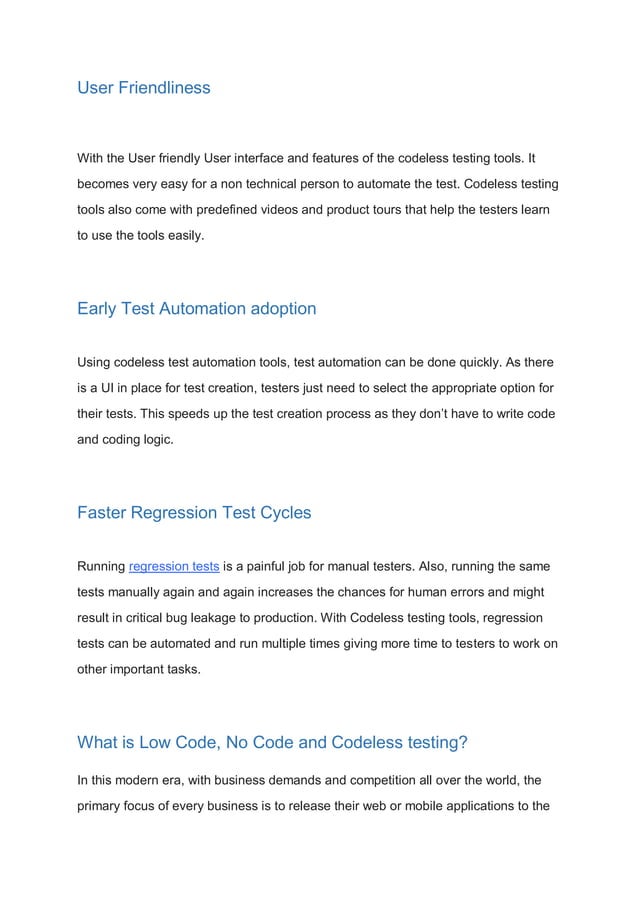 User Friendliness

With the User friendly User interface and features of the codeless testing tools. It becomes very easy for a non technical person to automate the test. Codeless testing tools also come with predefined videos and product tours that help the testers learn to use the tools easily.

Early Test Automation adoption

Using codeless test automation tools, test automation can be done quickly. As there is a UI in place for test creation, testers just need to select the appropriate option for their tests. This speeds up the test creation process as they don't have to write code and coding logic.

Faster Regression Test Cycles

Running regression tests is a painful job for manual testers. Also, running the same tests manually again and again increases the chances for human errors and might result in critical bug leakage to production. With Codeless testing tools, regression tests can be automated and run multiple times giving more time to testers to work on other important tasks.

What is Low Code, No Code and Codeless testing?

In this modern era, with business demands and competition all over the world, the primary focus of every business is to release their web or mobile applications to the